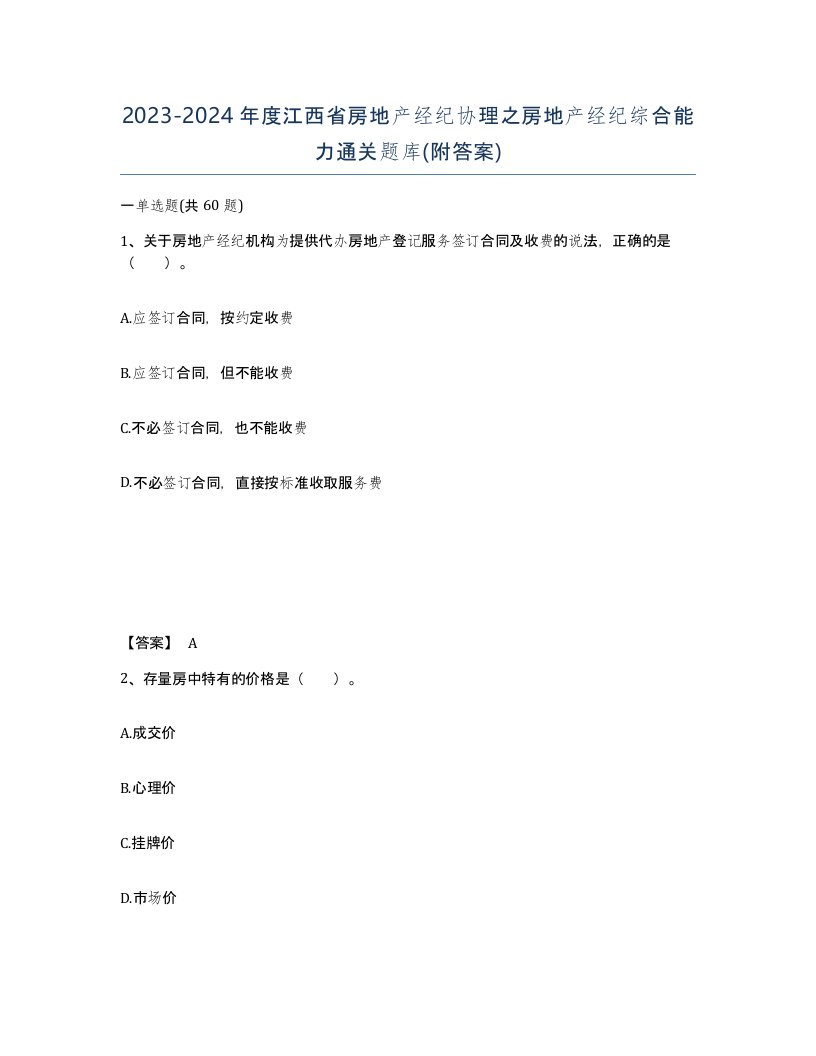 2023-2024年度江西省房地产经纪协理之房地产经纪综合能力通关题库(附答案)

一单选题(共 60 题)

1、关于房地产经纪机构为提供代办房地产登记服务签订合同及收费的说法，正确的是（　）。

A.应签订合同，按约定收费

B.应签订合同，但不能收费

C.不必签订合同，也不能收费

D.不必签订合同，直接按标准收取服务费

【答案】 A

2、存量房中特有的价格是（　）。

A.成交价

B.心理价

C.挂牌价

D.市场价